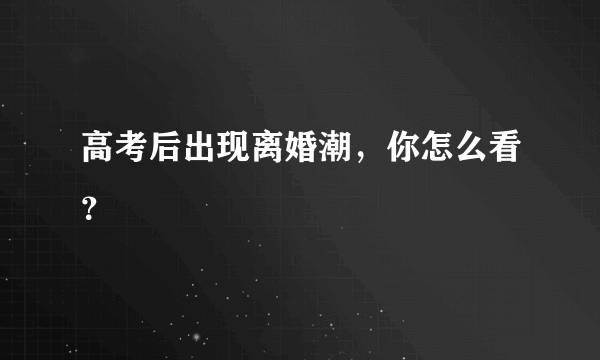 高考后出现离婚潮，你怎么看？